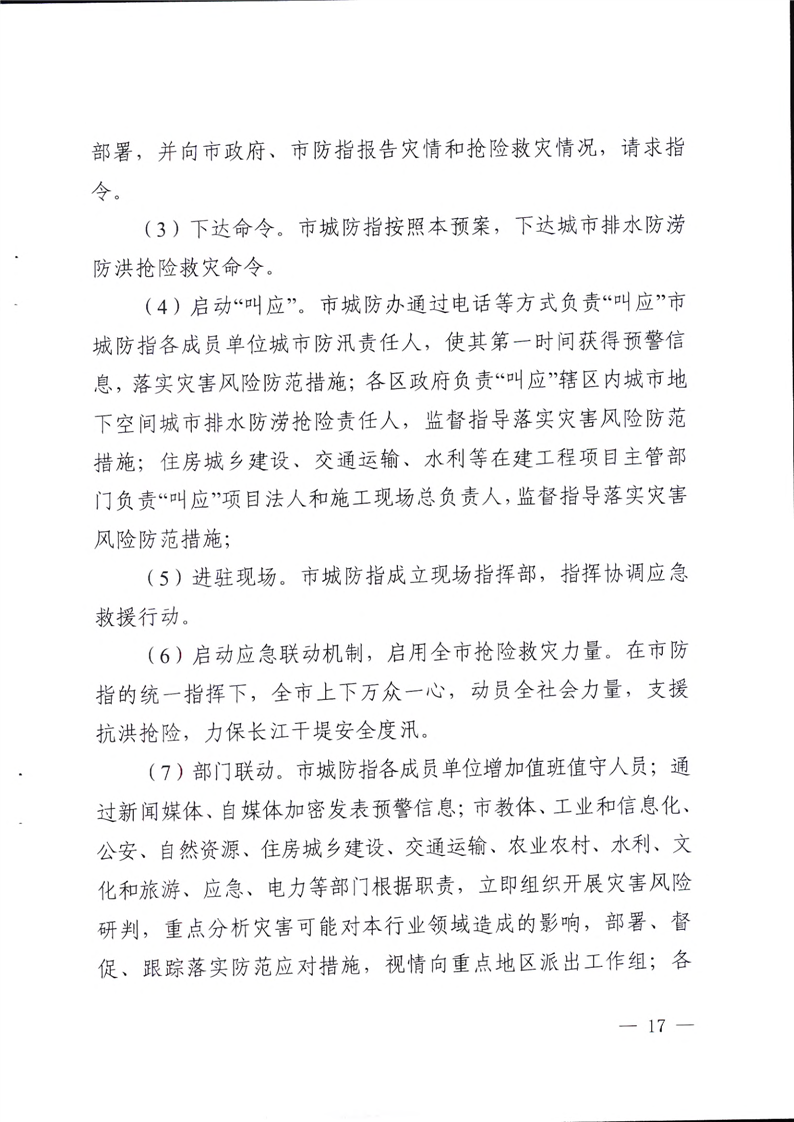 部署，并向市政府、市防指报告灾情和抢险救灾情况，请求指令。

（3）下达命令。市城防指按照本预案，下达城市排水防涝防洪抢险救灾命令。

（4）启动“叫应”。市城防办通过电话等方式负责“叫应”市城防指各成员单位城市防汛责任人，使其第一时间获得预警信息，落实灾害风险防范措施；各区政府负责“叫应”辖区内城市地下空间城市排水防涝抢险责任人，监督指导落实灾害风险防范措施；住房城乡建设、交通运输、水利等在建工程项目主管部门负责“叫应”项目法人和施工现场总负责人，监督指导落实灾害风险防范措施；

（5）进驻现场。市城防指成立现场指挥部，指挥协调应急救援行动。

（6）启动应急联动机制，启用全市抢险救灾力量。在市防指的统一指挥下，全市上下万众一心，动员全社会力量，支援抗洪抢险，力保长江干堤安全度汛。

（7）部门联动。市城防指各成员单位增加值班值守人员；通过新闻媒体、自媒体加密发表预警信息；市教体、工业和信息化、公安、自然资源、住房城乡建设、交通运输、农业农村、水利、文化和旅游、应急、电力等部门根据职责，立即组织开展灾害风险研判，重点分析灾害可能对本行业领域造成的影响，部署、督促、跟踪落实防范应对措施，视情向重点地区派出工作组；各

— 17 —